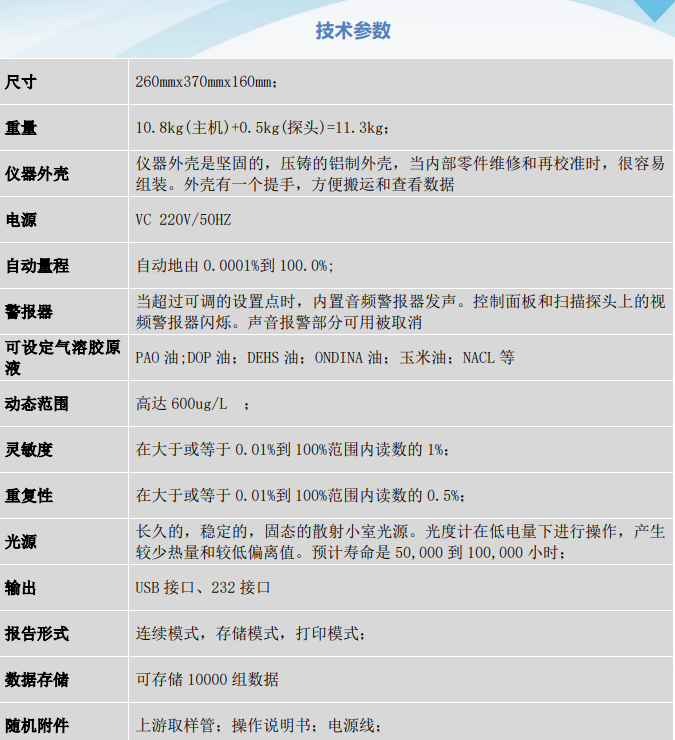 技术参数

| 尺寸 | 260mmx370mmx160mm; |
|---|---|
| 重量 | 10.8kg(主机)+0.5kg(探头)=11.3kg; |
| 仪器外壳 | 仪器外壳是坚固的，压铸的铝制外壳，当内部零件维修和再校准时，很容易组装。外壳有一个提手，方便搬运和查看数据 |
| 电源 | VC 220V/50HZ |
| 自动量程 | 自动地由0.0001%到100.0%; |
| 警报器 | 当超过可调的设置点时，内置音频警报器发声。控制面板和扫描探头上的视频警报器闪烁。声音报警部分可用被取消 |
| 可设定气溶胶原液 | PAO油;DOP油；DEHS油；ONDINA油；玉米油；NACL等 |
| 动态范围 | 高达600ug/L ; |
| 灵敏度 | 在大于或等于0.01%到100%范围内读数的1%; |
| 重复性 | 在大于或等于0.01%到100%范围内读数的0.5%; |
| 光源 | 长久的，稳定的，固态的散射小室光源。光度计在低电量下进行操作，产生较少热量和较低偏离值。预计寿命是50,000到100,000小时; |
| 输出 | USB接口、232接口 |
| 报告形式 | 连续模式，存储模式，打印模式; |
| 数据存储 | 可存储10000组数据 |
| 随机附件 | 上游取样管；操作说明书；电源线; |